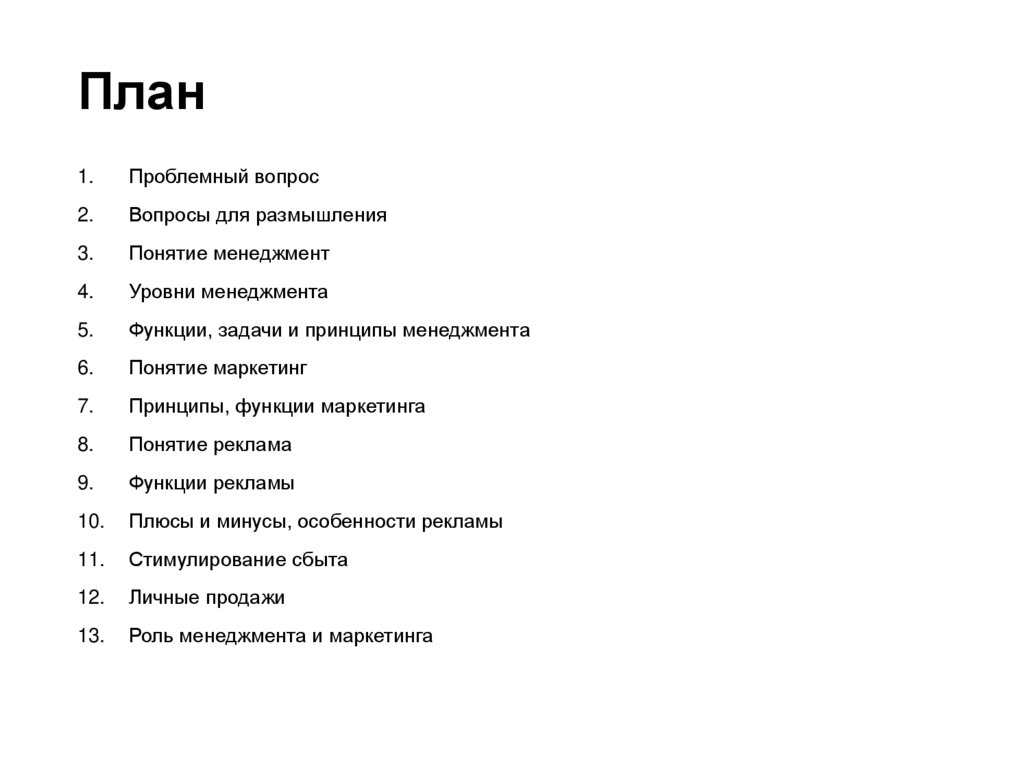 План

1. Проблемный вопрос
2. Вопросы для размышления
3. Понятие менеджмент
4. Уровни менеджмента
5. Функции, задачи и принципы менеджмента
6. Понятие маркетинг
7. Принципы, функции маркетинга
8. Понятие реклама
9. Функции рекламы
10. Плюсы и минусы, особенности рекламы
11. Стимулирование сбыта
12. Личные продажи
13. Роль менеджмента и маркетинга